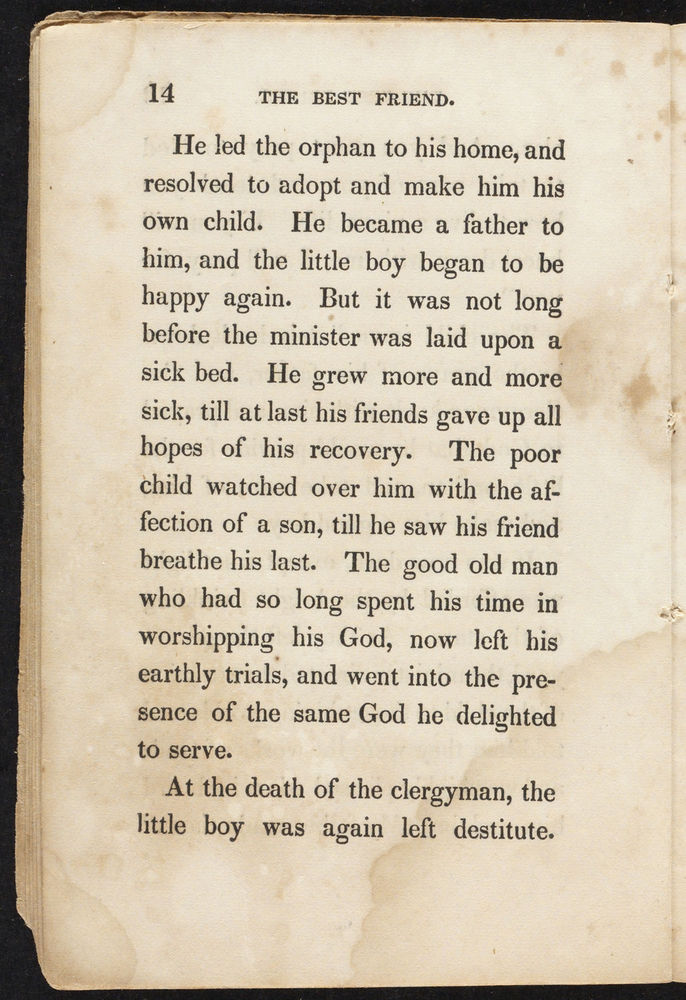 14 THE BEST FRIEND.

He led the orphan to his home, and resolved to adopt and make him his own child. He became a father to him, and the little boy began to be happy again. But it was not long before the minister was laid upon a sick bed. He grew more and more sick, till at last his friends gave up all hopes of his recovery. The poor child watched over him with the affection of a son, till he saw his friend breathe his last. The good old man who had so long spent his time in worshipping his God, now left his earthly trials, and went into the presence of the same God he delighted to serve.

At the death of the clergyman, the little boy was again left destitute.